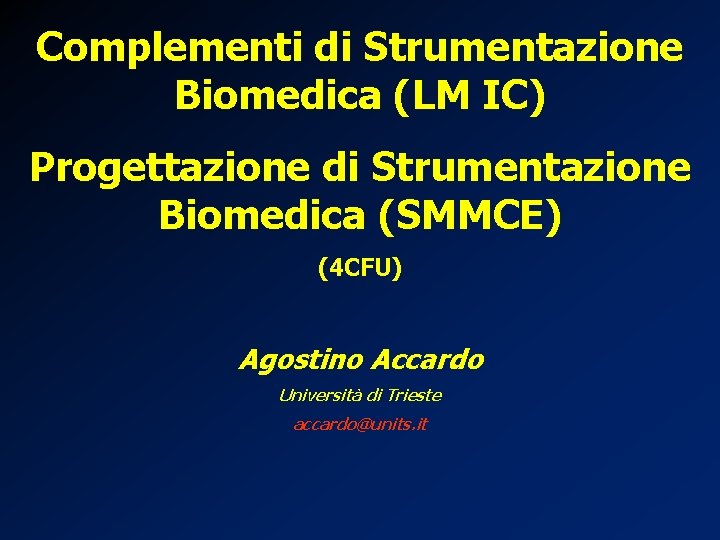 Complementi di Strumentazione Biomedica (LM IC)

Progettazione di Strumentazione Biomedica (SMMCE)

(4CFU)

Agostino Accardo

Università di Trieste

accardo@units.it